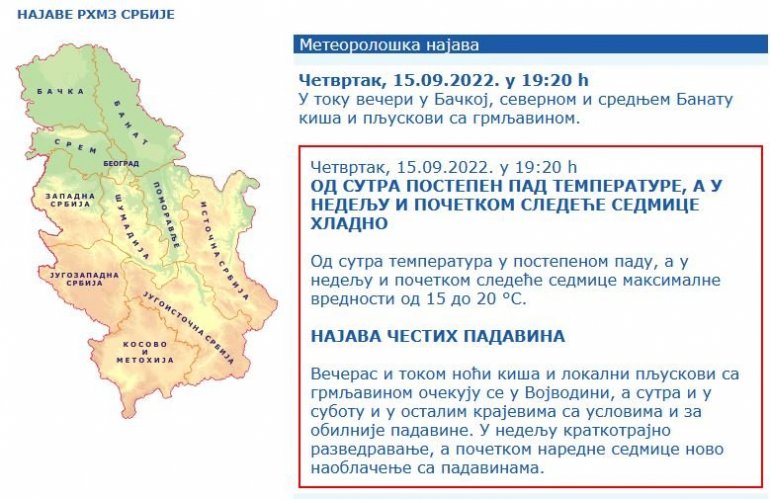 НАЈАВЕ РХМЗ СРБИЈЕ

БАЧКА
БАНАТ
СРЕМ
БЕОГРАД
ЗАПАДНА СРБИЈА
ШУМАДИЈА
ПОМОРАВЉЕ
ИСТОЧНА СРБИЈА
ЈУГОЗАПАДНА СРБИЈА
ЈУГОИСТОЧНА СРБИЈА
КОСОВО И МЕТОХИЈА

Метеоролошка најава

Четвртак, 15.09.2022. у 19:20 h
У току вечери у Бачкој, северном и средњем Банату киша и пљускови са грмљавином.

Четвртак, 15.09.2022. у 19:20 h
ОД СУТРА ПОСТЕПЕН ПАД ТЕМПЕРАТУРЕ, А У НЕДЕЉУ И ПОЧЕТКОМ СЛЕДЕЋЕ СЕДМИЦЕ ХЛАДНО

Од сутра температура у постепеном паду, а у недељу и почетком следеће седмице максималне вредности од 15 до 20 °C.

НАЈАВА ЧЕСТИХ ПАДАВИНА

Вечерас и током ноћи киша и локални пљускови са грмљавином очекују се у Војводини, а сутра и у суботу и у осталим крајевима са условима и за обилније падавине. У недељу краткотрајно разведравање, а почетком наредне седмице ново наоблачење са падавинама.